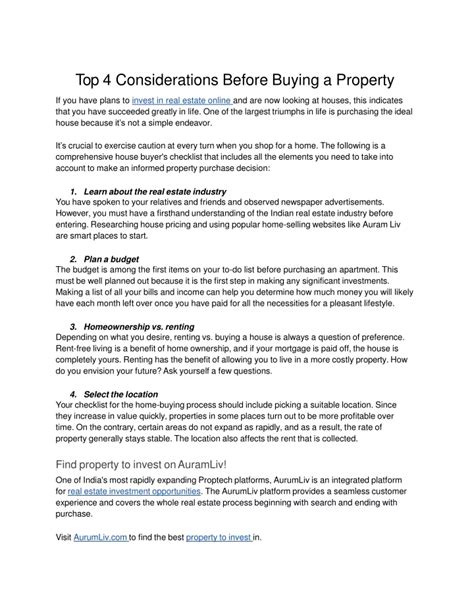 Top 4 Considerations Before Buying a Property

If you have plans to invest in real estate online and are now looking at houses, this indicates that you have succeeded greatly in life. One of the largest triumphs in life is purchasing the ideal house because it's not a simple endeavor.

It's crucial to exercise caution at every turn when you shop for a home. The following is a comprehensive house buyer's checklist that includes all the elements you need to take into account to make an informed property purchase decision:

1. Learn about the real estate industry
You have spoken to your relatives and friends and observed newspaper advertisements. However, you must have a firsthand understanding of the Indian real estate industry before entering. Researching house pricing and using popular home-selling websites like Auram Liv are smart places to start.

2. Plan a budget
The budget is among the first items on your to-do list before purchasing an apartment. This must be well planned out because it is the first step in making any significant investments. Making a list of all your bills and income can help you determine how much money you will likely have each month left over once you have paid for all the necessities for a pleasant lifestyle.

3. Homeownership vs. renting
Depending on what you desire, renting vs. buying a house is always a question of preference. Rent-free living is a benefit of home ownership, and if your mortgage is paid off, the house is completely yours. Renting has the benefit of allowing you to live in a more costly property. How do you envision your future? Ask yourself a few questions.

4. Select the location
Your checklist for the home-buying process should include picking a suitable location. Since they increase in value quickly, properties in some places turn out to be more profitable over time. On the contrary, certain areas do not expand as rapidly, and as a result, the rate of property generally stays stable. The location also affects the rent that is collected.

Find property to invest on AuramLiv!

One of India's most rapidly expanding Proptech platforms, AurumLiv is an integrated platform for real estate investment opportunities. The AurumLiv platform provides a seamless customer experience and covers the whole real estate process beginning with search and ending with purchase.

Visit AurumLiv.com to find the best property to invest in.